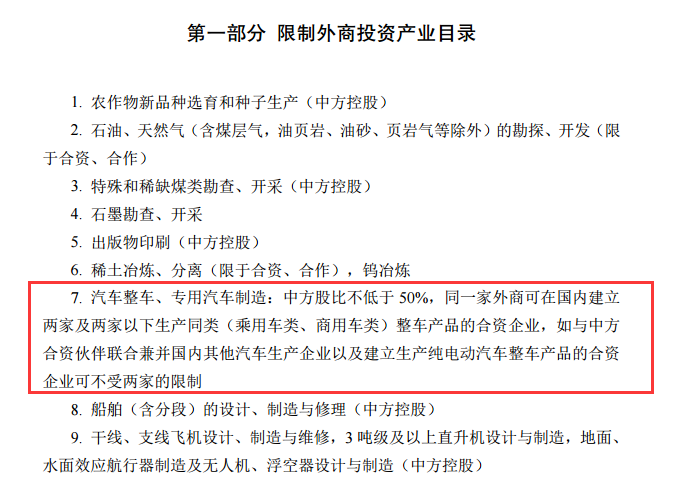 第一部分 限制外商投资产业目录

1.农作物新品种选育和种子生产（中方控股）

2.石油、天然气（含煤层气，油页岩、油砂、页岩气等除外）的勘探、开发（限于合资、合作）

3.特殊和稀缺煤类勘查、开采（中方控股）

4.石墨勘查、开采

5.出版物印刷（中方控股）

6.稀土冶炼、分离（限于合资、合作），钨冶炼

7.汽车整车、专用汽车制造：中方股比不低于50%，同一家外商可在国内建立两家及两家以下生产同类（乘用车类、商用车类）整车产品的合资企业，如与中方合资伙伴联合兼并国内其他汽车生产企业以及建立生产纯电动汽车整车产品的合资企业可不受两家的限制

8.船舶（含分段）的设计、制造与修理（中方控股）

9.干线、支线飞机设计、制造与维修，3吨级及以上直升机设计与制造，地面、水面效应航行器制造及无人机、浮空器设计与制造（中方控股）